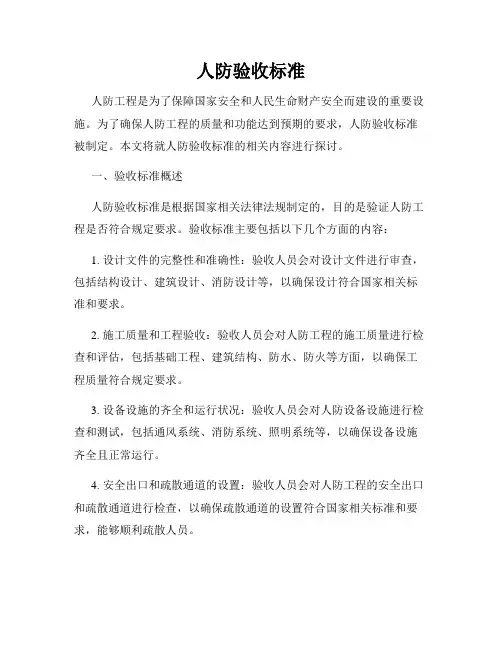 人防验收标准

人防工程是为了保障国家安全和人民生命财产安全而建设的重要设施。为了确保人防工程的质量和功能达到预期的要求，人防验收标准被制定。本文将就人防验收标准的相关内容进行探讨。

一、验收标准概述

人防验收标准是根据国家相关法律法规制定的，目的是验证人防工程是否符合规定要求。验收标准主要包括以下几个方面的内容：

1. 设计文件的完整性和准确性：验收人员会对设计文件进行审查，包括结构设计、建筑设计、消防设计等，以确保设计符合国家相关标准和要求。

2. 施工质量和工程验收：验收人员会对人防工程的施工质量进行检查和评估，包括基础工程、建筑结构、防水、防火等方面，以确保工程质量符合规定要求。

3. 设备设施的齐全和运行状况：验收人员会对人防设备设施进行检查和测试，包括通风系统、消防系统、照明系统等，以确保设备设施齐全且正常运行。

4. 安全出口和疏散通道的设置：验收人员会对人防工程的安全出口和疏散通道进行检查，以确保疏散通道的设置符合国家相关标准和要求，能够顺利疏散人员。